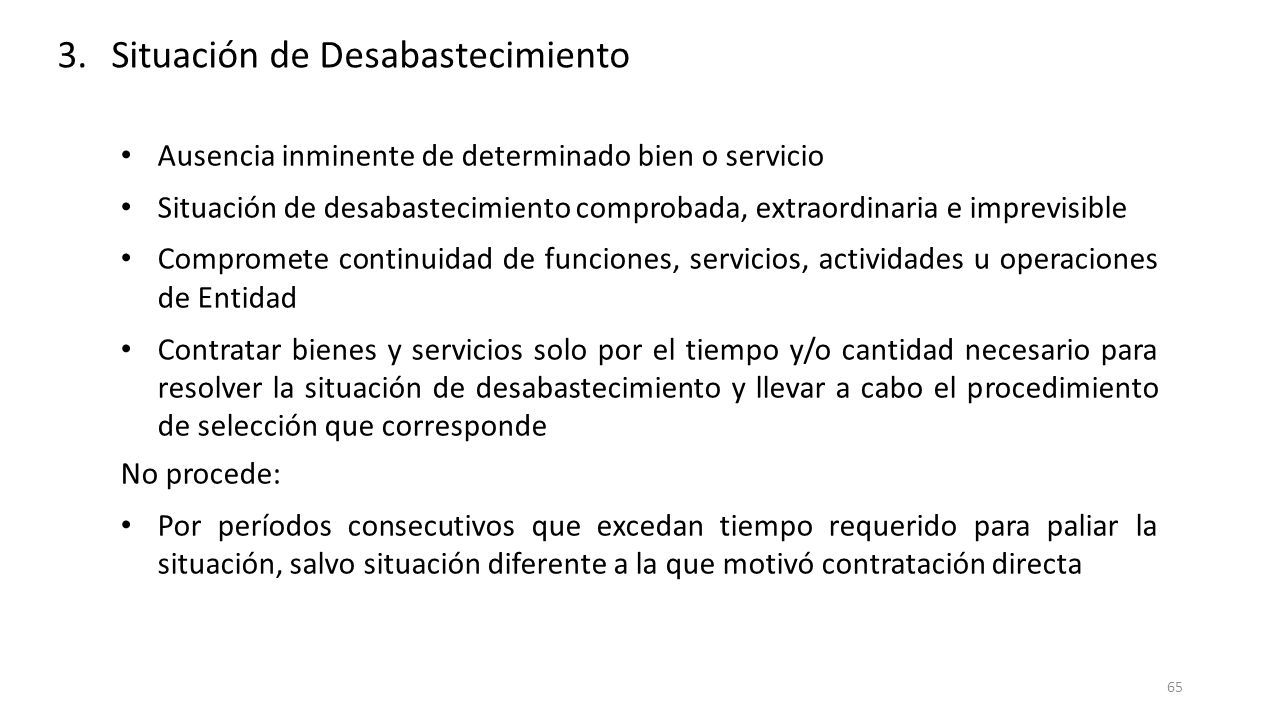 3. Situación de Desabastecimiento

• Ausencia inminente de determinado bien o servicio

• Situación de desabastecimiento comprobada, extraordinaria e imprevisible

• Compromete continuidad de funciones, servicios, actividades u operaciones de Entidad

• Contratar bienes y servicios solo por el tiempo y/o cantidad necesario para resolver la situación de desabastecimiento y llevar a cabo el procedimiento de selección que corresponde

No procede:

• Por períodos consecutivos que excedan tiempo requerido para paliar la situación, salvo situación diferente a la que motivó contratación directa

65